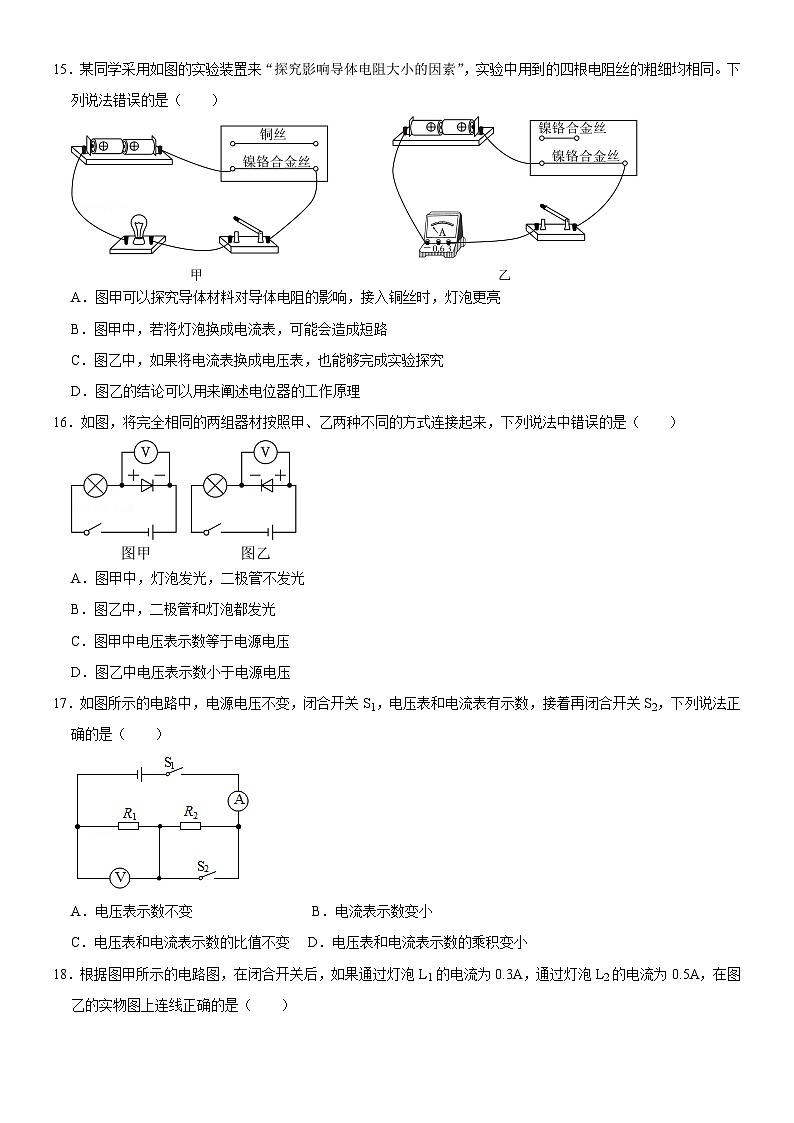 15．某同学采用如图的实验装置来“探究影响导体电阻大小的因素”，实验中用到的四根电阻丝的粗细均相同。下列说法错误的是（　　）

铜丝
镍铬合金丝
镍铬合金丝
镍铬合金丝
A
0.6 3
甲
乙

A．图甲可以探究导体材料对导体电阻的影响，接入铜丝时，灯泡更亮

B．图甲中，若将灯泡换成电流表，可能会造成短路

C．图乙中，如果将电流表换成电压表，也能够完成实验探究

D．图乙的结论可以用来阐述电位器的工作原理

16．如图，将完全相同的两组器材按照甲、乙两种不同的方式连接起来，下列说法中错误的是（　　）

V
+　−
V
−　+
图甲
图乙

A．图甲中，灯泡发光，二极管不发光

B．图乙中，二极管和灯泡都发光

C．图甲中电压表示数等于电源电压

D．图乙中电压表示数小于电源电压

17．如图所示的电路中，电源电压不变，闭合开关 $S_1$，电压表和电流表有示数，接着再闭合开关 $S_2$，下列说法正确的是（　　）

$S_1$
A
$R_1$
$R_2$
$S_2$
V

A．电压表示数不变　　　　　　B．电流表示数变小

C．电压表和电流表示数的比值不变　D．电压表和电流表示数的乘积变小

18．根据图甲所示的电路图，在闭合开关后，如果通过灯泡 $L_1$ 的电流为 0.3A，通过灯泡 $L_2$ 的电流为 0.5A，在图乙的实物图上连线正确的是（　　）